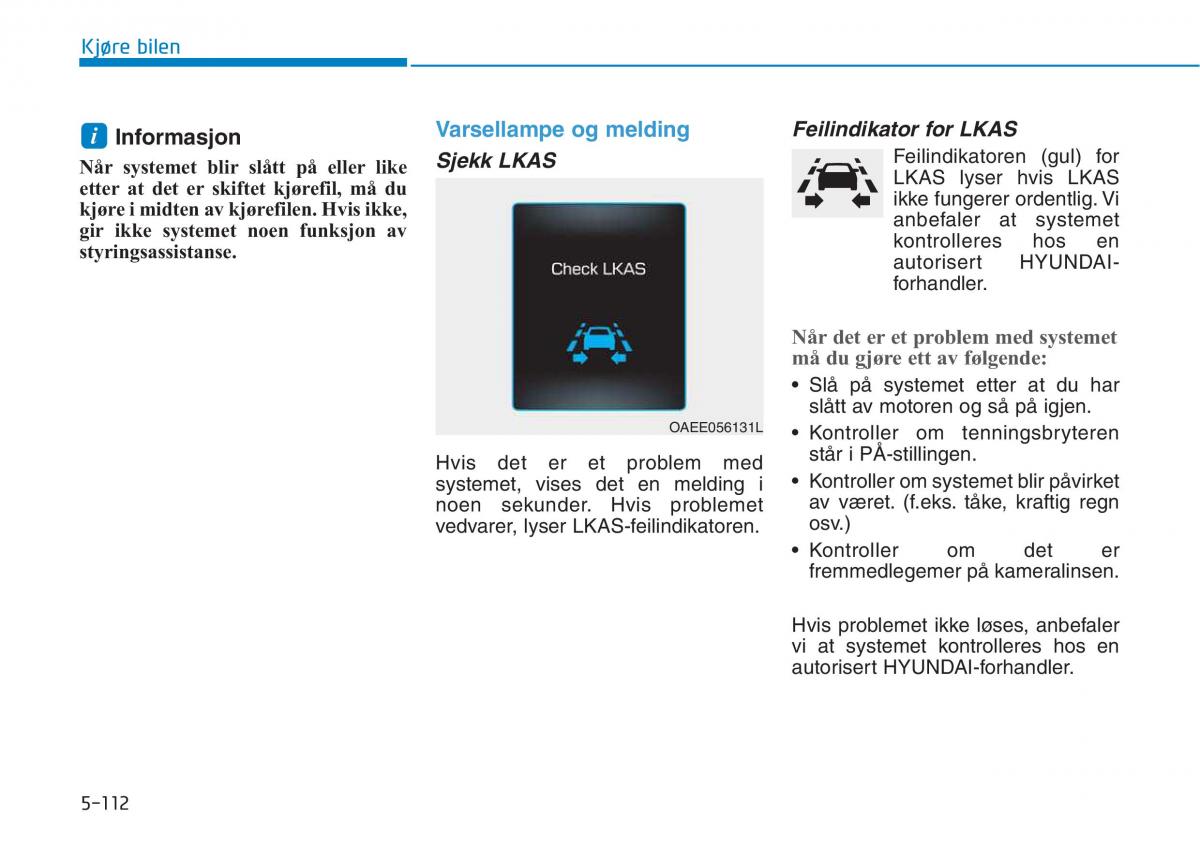 Kjøre bilen

i Informasjon

Når systemet blir slått på eller like etter at det er skiftet kjørefil, må du kjøre i midten av kjørefilen. Hvis ikke, gir ikke systemet noen funksjon av styringsassistanse.

Varsellampe og melding

Sjekk LKAS

Check LKAS

OAEE056131L

Hvis det er et problem med systemet, vises det en melding i noen sekunder. Hvis problemet vedvarer, lyser LKAS-feilindikatoren.

Feilindikator for LKAS

Feilindikatoren (gul) for LKAS lyser hvis LKAS ikke fungerer ordentlig. Vi anbefaler at systemet kontrolleres hos en autorisert HYUNDAI-forhandler.

Når det er et problem med systemet må du gjøre ett av følgende:

• Slå på systemet etter at du har slått av motoren og så på igjen.
• Kontroller om tenningsbryteren står i PÅ-stillingen.
• Kontroller om systemet blir påvirket av været. (f.eks. tåke, kraftig regn osv.)
• Kontroller om det er fremmedlegemer på kameralinsen.

Hvis problemet ikke løses, anbefaler vi at systemet kontrolleres hos en autorisert HYUNDAI-forhandler.

5-112